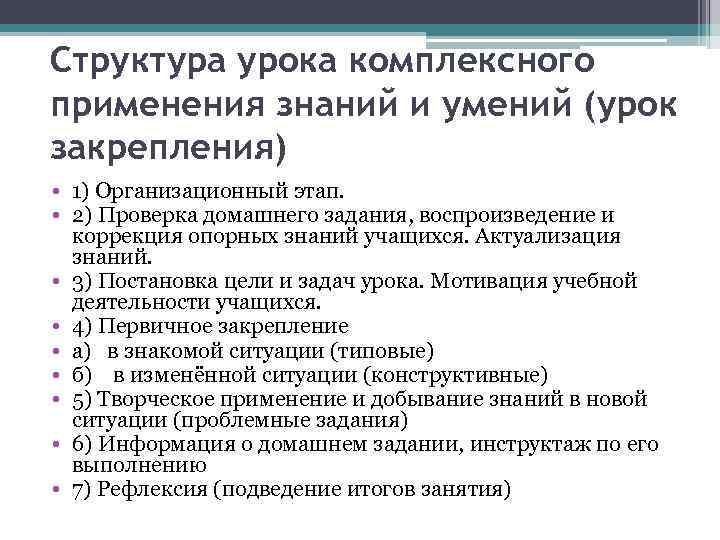 Структура урока комплексного применения знаний и умений (урок закрепления)

• 1) Организационный этап.
• 2) Проверка домашнего задания, воспроизведение и коррекция опорных знаний учащихся. Актуализация знаний.
• 3) Постановка цели и задач урока. Мотивация учебной деятельности учащихся.
• 4) Первичное закрепление
• а) в знакомой ситуации (типовые)
• б) в изменённой ситуации (конструктивные)
• 5) Творческое применение и добывание знаний в новой ситуации (проблемные задания)
• 6) Информация о домашнем задании, инструктаж по его выполнению
• 7) Рефлексия (подведение итогов занятия)